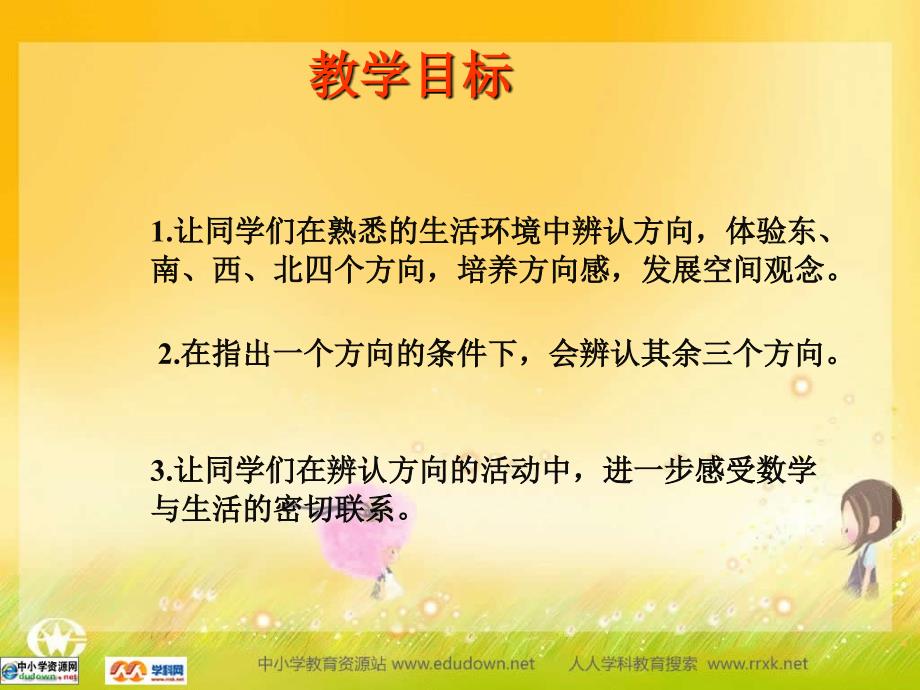 教学目标

1.让同学们在熟悉的生活环境中辨认方向，体验东、南、西、北四个方向，培养方向感，发展空间观念。

2.在指出一个方向的条件下，会辨认其余三个方向。

3.让同学们在辨认方向的活动中，进一步感受数学与生活的密切联系。

中小学资源网 edudown.net 学科网 中小学教育资源站 www.edudown.net 人人学科教育搜索 www.rrxk.net